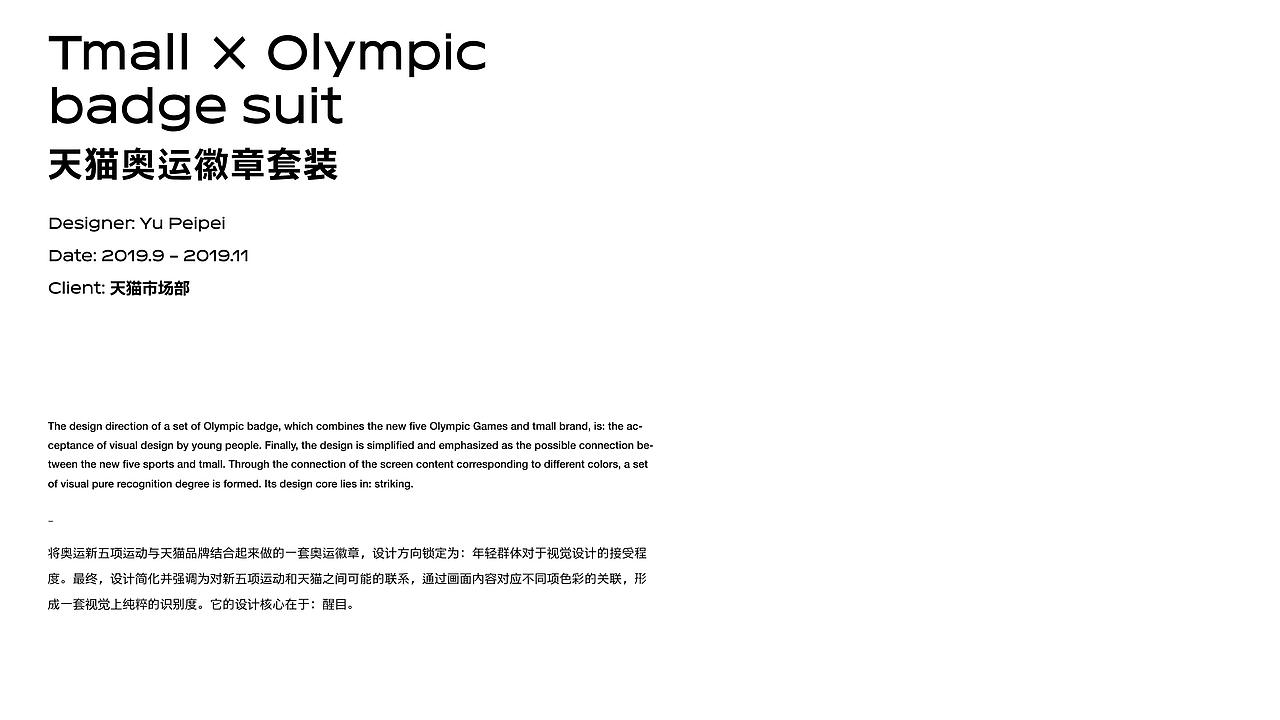 Tmall X Olympic
badge suit
天猫奥运徽章套装

Designer: Yu Peipei
Date: 2019.9 - 2019.11
Client: 天猫市场部

The design direction of a set of Olympic badge, which combines the new five Olympic Games and tmall brand, is: the acceptance of visual design by young people. Finally, the design is simplified and emphasized as the possible connection between the new five sports and tmall. Through the connection of the screen content corresponding to different colors, a set of visual pure recognition degree is formed. Its design core lies in: striking.

-

将奥运新五项运动与天猫品牌结合起来做的一套奥运徽章，设计方向锁定为：年轻群体对于视觉设计的接受程度。最终，设计简化并强调为对新五项运动和天猫之间可能的联系，通过画面内容对应不同项色彩的关联，形成一套视觉上纯粹的识别度。它的设计核心在于：醒目。